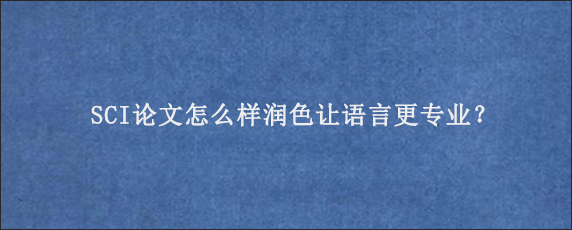 SCI论文怎么样润色让语言更专业?